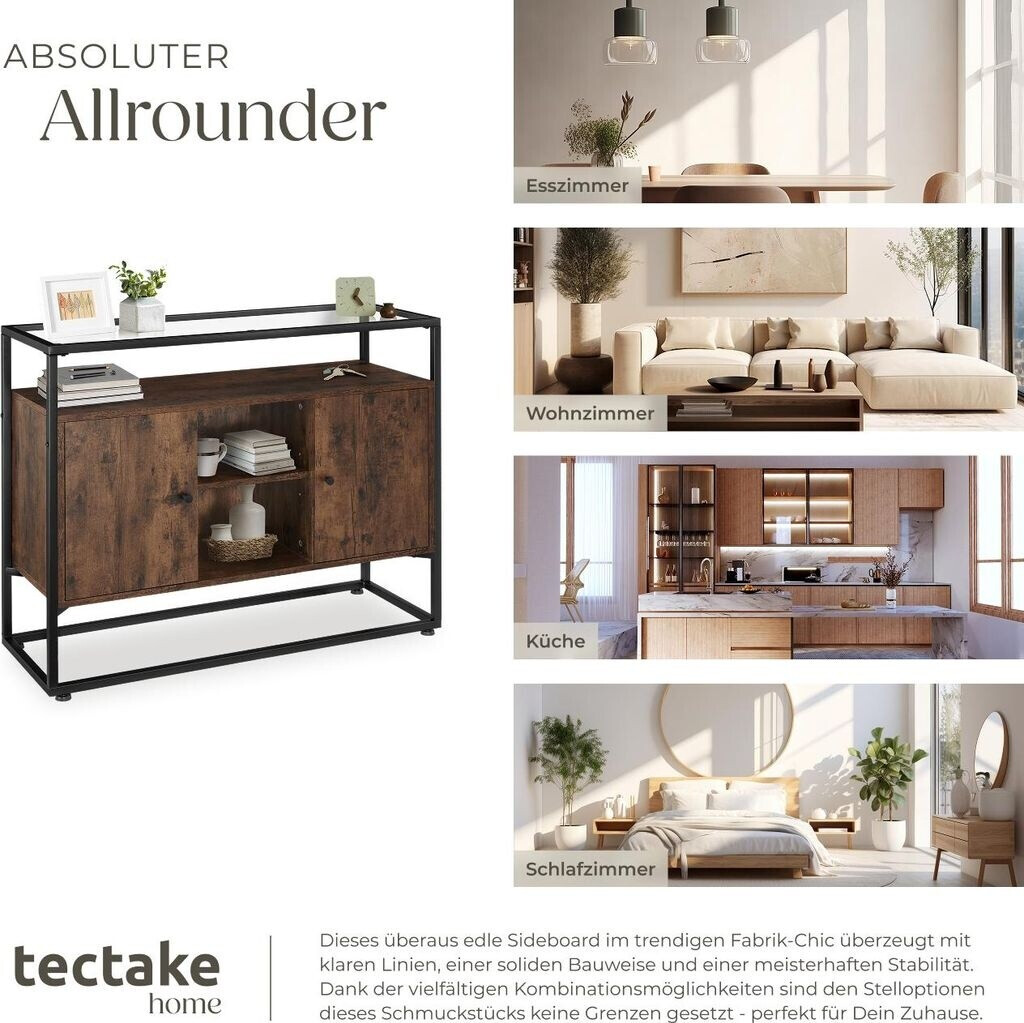 ABSOLUTER
Allrounder

Esszimmer

Wohnzimmer

Küche

Schlafzimmer

tectake
home

Dieses überaus edle Sideboard im trendigen Fabrik-Chic überzeugt mit klaren Linien, einer soliden Bauweise und einer meisterhaften Stabilität. Dank der vielfältigen Kombinationsmöglichkeiten sind den Stelloptionen dieses Schmuckstücks keine Grenzen gesetzt - perfekt für Dein Zuhause.